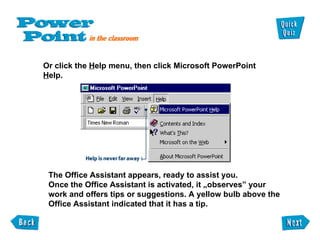 Power Point in the classroom

Quick Quiz

Or click the Help menu, then click Microsoft PowerPoint Help.

Microsoft PowerPoint
File Edit View Insert Help
Times New Roman
Microsoft PowerPoint Help
Contents and Index
What's This?
Microsoft on the Web
About Microsoft PowerPoint
Help is never far away

The Office Assistant appears, ready to assist you.
Once the Office Assistant is activated, it „observes" your work and offers tips or suggestions. A yellow bulb above the Office Assistant indicated that it has a tip.

Back

Next